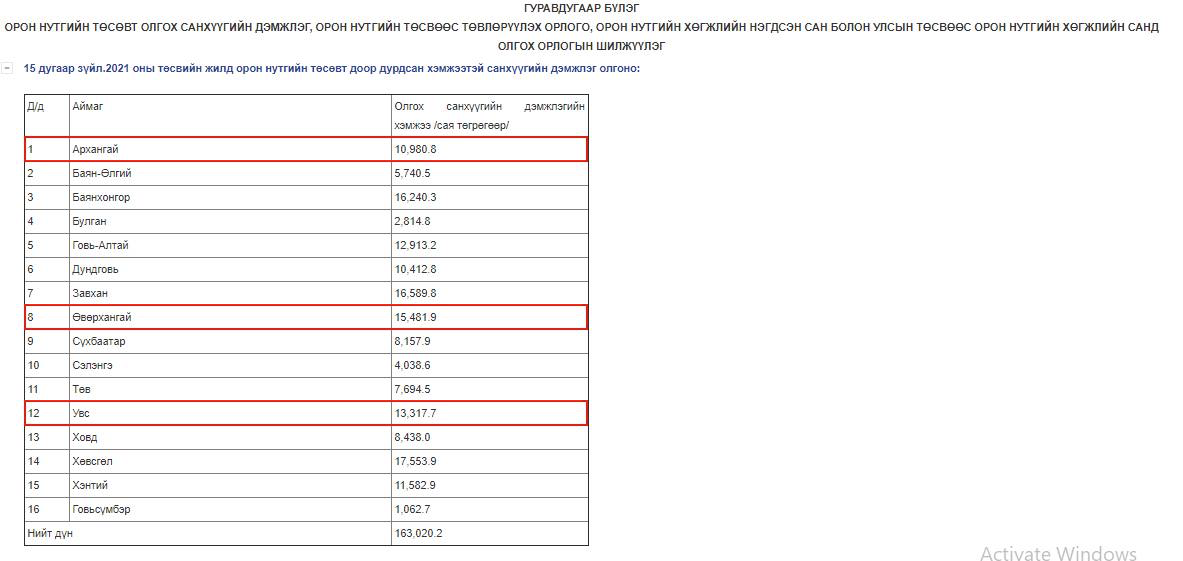 ГУРАВДУГААР БҮЛЭГ
ОРОН НУТГИЙН ТӨСӨВТ ОЛГОХ САНХҮҮГИЙН ДЭМЖЛЭГ, ОРОН НУТГИЙН ТӨСВӨӨС ТӨВЛӨРҮҮЛЭХ ОРЛОГО, ОРОН НУТГИЙН ХӨГЖЛИЙН НЭГДСЭН САН БОЛОН УЛСЫН ТӨСВӨӨС ОРОН НУТГИЙН ХӨГЖЛИЙН САНД ОЛГОХ ОРЛОГЫН ШИЛЖҮҮЛЭГ

15 дугаар зүйл.2021 оны төсвийн жилд орон нутгийн төсөвт доор дурдсан хэмжээтэй санхүүгийн дэмжлэг олгоно:

| Д/д | Аймаг | Олгох санхүүгийн дэмжлэгийн хэмжээ /сая төгрөгөөр/ |
|---|---|---|
| 1 | Архангай | 10,980.8 |
| 2 | Баян-Өлгий | 5,740.5 |
| 3 | Баянхонгор | 16,240.3 |
| 4 | Булган | 2,814.8 |
| 5 | Говь-Алтай | 12,913.2 |
| 6 | Дундговь | 10,412.8 |
| 7 | Завхан | 16,589.8 |
| 8 | Өвөрхангай | 15,481.9 |
| 9 | Сүхбаатар | 8,157.9 |
| 10 | Сэлэнгэ | 4,038.6 |
| 11 | Төв | 7,694.5 |
| 12 | Увс | 13,317.7 |
| 13 | Ховд | 8,438.0 |
| 14 | Хөвсгөл | 17,553.9 |
| 15 | Хэнтий | 11,582.9 |
| 16 | Говьсүмбэр | 1,062.7 |
| Нийт дүн | | 163,020.2 |

Activate Windows